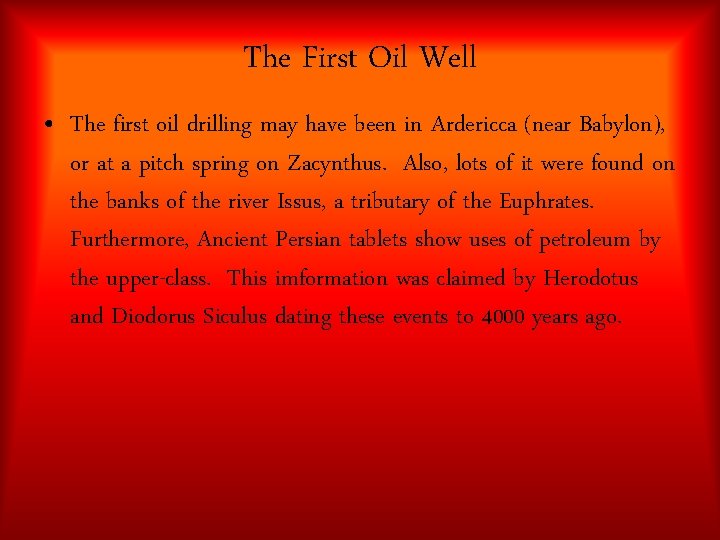 The First Oil Well

• The first oil drilling may have been in Ardericca (near Babylon), or at a pitch spring on Zacynthus. Also, lots of it were found on the banks of the river Issus, a tributary of the Euphrates. Furthermore, Ancient Persian tablets show uses of petroleum by the upper-class. This imformation was claimed by Herodotus and Diodorus Siculus dating these events to 4000 years ago.